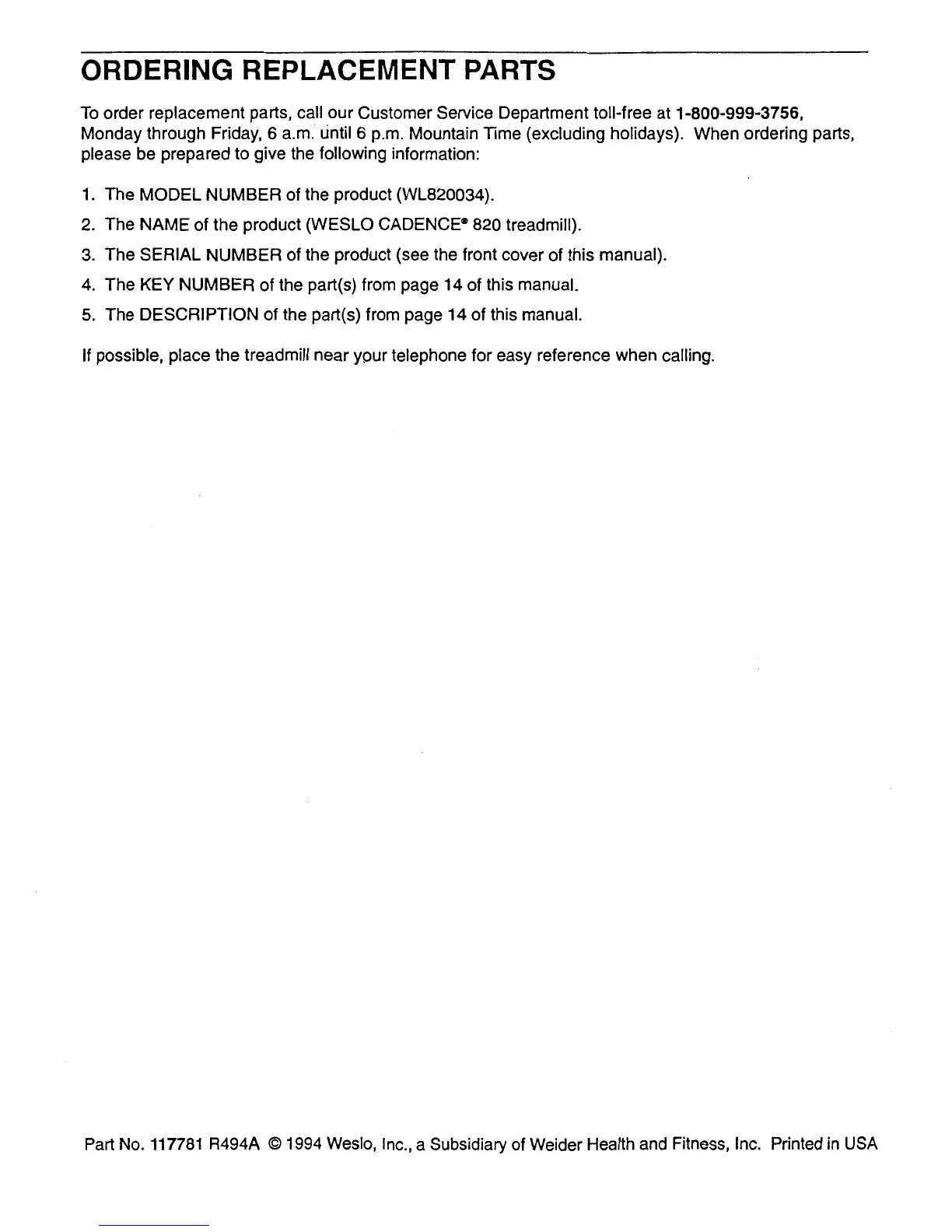 ORDERING REPLACEMENT PARTS

To order replacement parts, call our Customer Service Department toll-free at 1-800-999-3756, Monday through Friday, 6 a.m. until 6 p.m. Mountain Time (excluding holidays). When ordering parts, please be prepared to give the following information:

1. The MODEL NUMBER of the product (WL820034).
2. The NAME of the product (WESLO CADENCE® 820 treadmill).
3. The SERIAL NUMBER of the product (see the front cover of this manual).
4. The KEY NUMBER of the part(s) from page 14 of this manual.
5. The DESCRIPTION of the part(s) from page 14 of this manual.

If possible, place the treadmill near your telephone for easy reference when calling.

Part No. 117781 R494A © 1994 Weslo, Inc., a Subsidiary of Weider Health and Fitness, Inc. Printed in USA